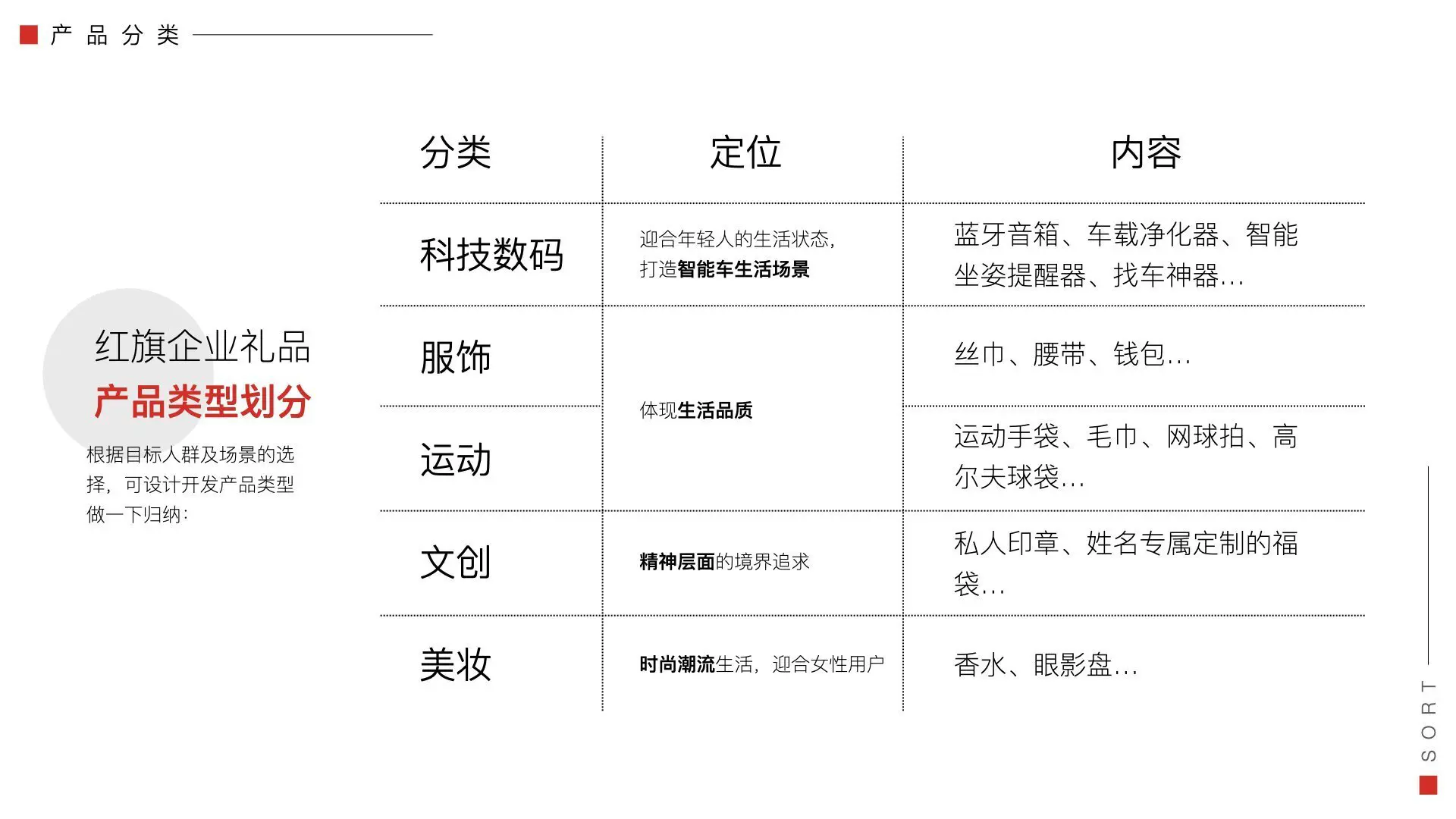 产 品 分 类

红旗企业礼品
产品类型划分

根据目标人群及场景的选择，可设计开发产品类型做一下归纳：

| 分类 | 定位 | 内容 |
|---|---|---|
| 科技数码 | 迎合年轻人的生活状态，打造智能车生活场景 | 蓝牙音箱、车载净化器、智能坐姿提醒器、找车神器… |
| 服饰 | 体现生活品质 | 丝巾、腰带、钱包… |
| 运动 | 体现生活品质 | 运动手袋、毛巾、网球拍、高尔夫球袋… |
| 文创 | 精神层面的境界追求 | 私人印章、姓名专属定制的福袋… |
| 美妆 | 时尚潮流生活，迎合女性用户 | 香水、眼影盘… |

SORT